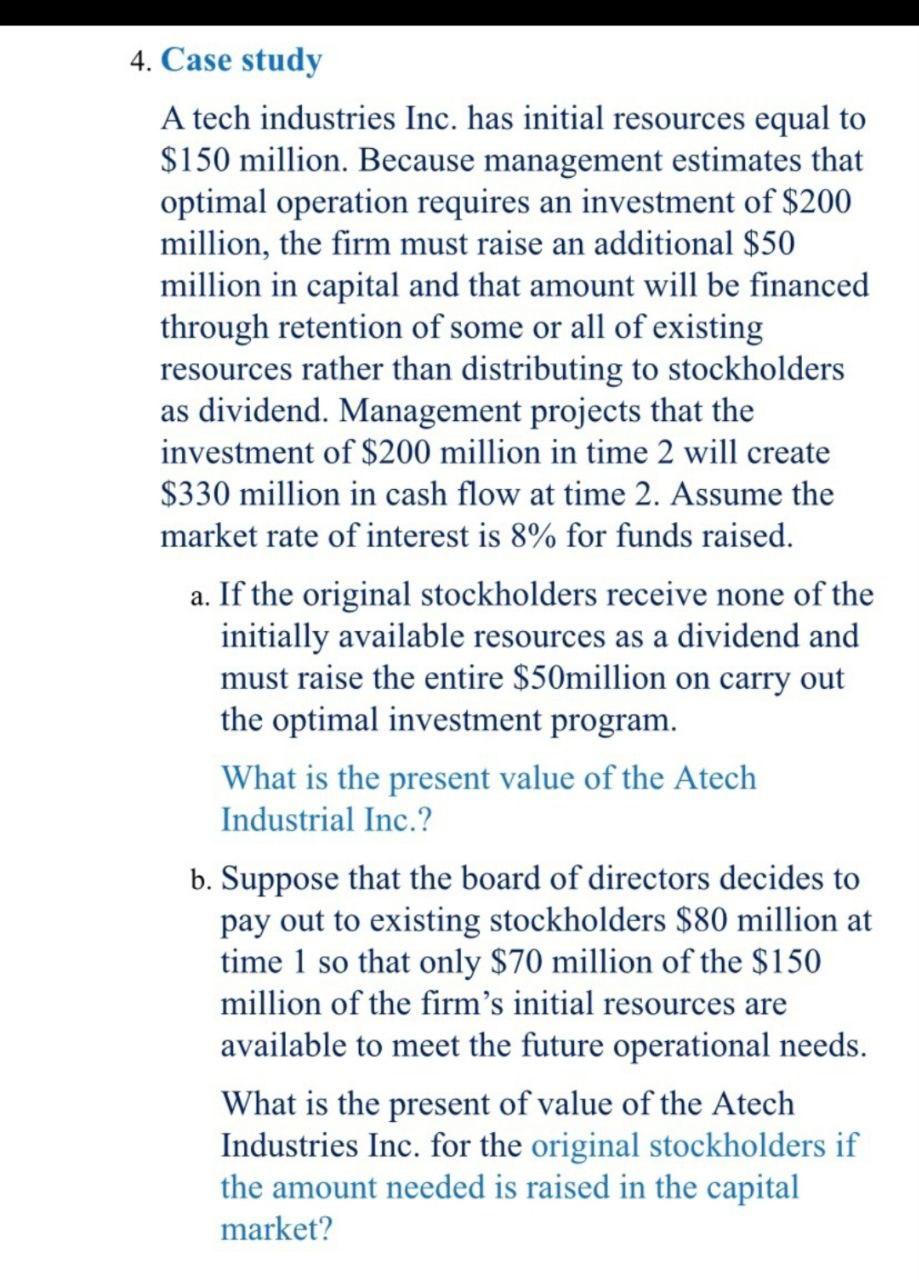 4. Case study

A tech industries Inc. has initial resources equal to \$150 million. Because management estimates that optimal operation requires an investment of \$200 million, the firm must raise an additional \$50 million in capital and that amount will be financed through retention of some or all of existing resources rather than distributing to stockholders as dividend. Management projects that the investment of \$200 million in time 2 will create \$330 million in cash flow at time 2. Assume the market rate of interest is 8% for funds raised.

a. If the original stockholders receive none of the initially available resources as a dividend and must raise the entire \$50million on carry out the optimal investment program.

What is the present value of the Atech Industrial Inc.?

b. Suppose that the board of directors decides to pay out to existing stockholders \$80 million at time 1 so that only \$70 million of the \$150 million of the firm's initial resources are available to meet the future operational needs.

What is the present of value of the Atech Industries Inc. for the original stockholders if the amount needed is raised in the capital market?